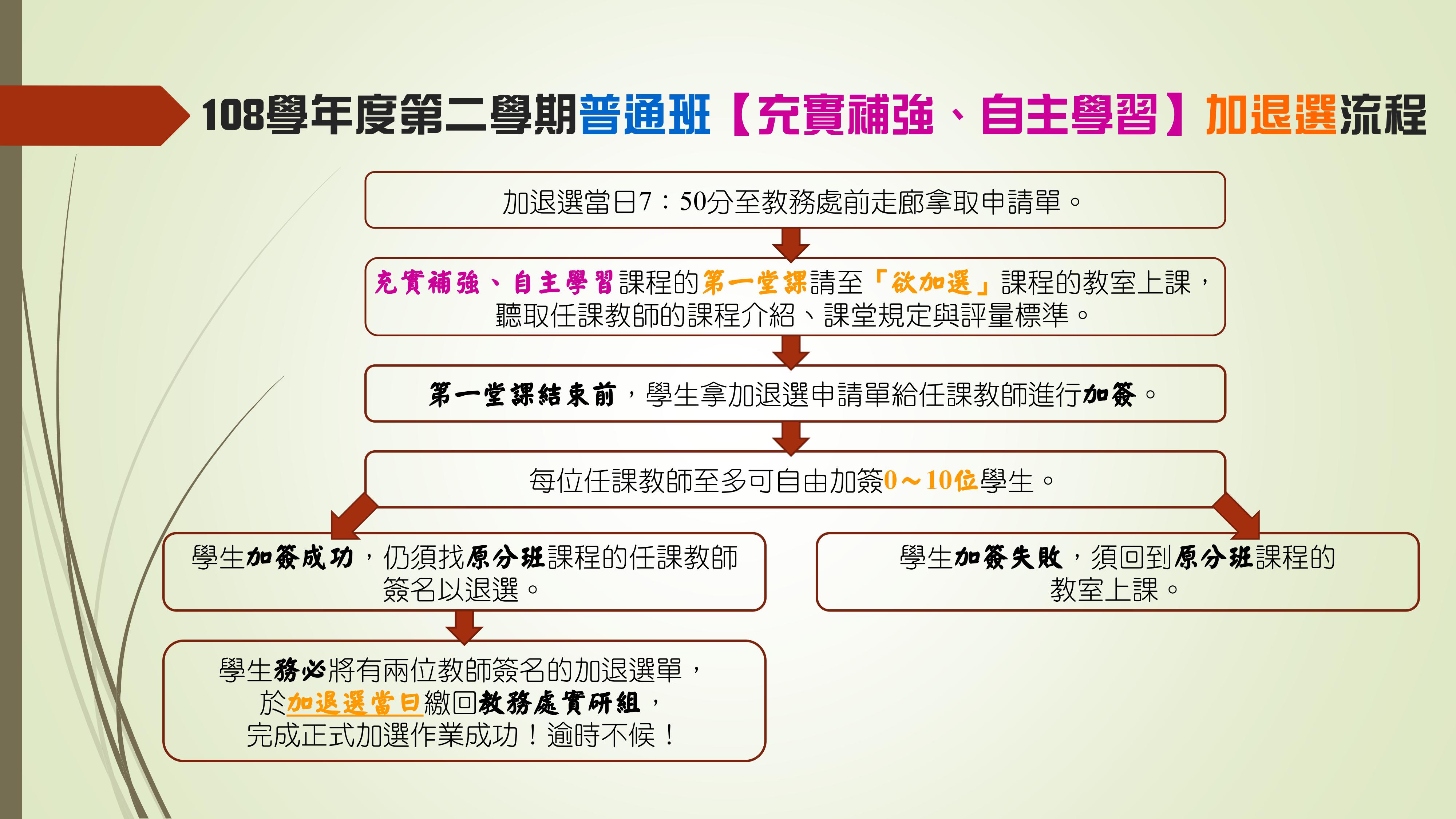 108學年度第二學期普通班【充實補強、自主學習】加退選流程

加退選當日7：50分至教務處前走廊拿取申請單。

充實補強、自主學習課程的第一堂課請至「欲加選」課程的教室上課，聽取任課教師的課程介紹、課堂規定與評量標準。

第一堂課結束前，學生拿加退選申請單給任課教師進行加簽。

每位任課教師至多可自由加簽0～10位學生。

學生加簽成功，仍須找原分班課程的任課教師簽名以退選。

學生加簽失敗，須回到原分班課程的教室上課。

學生務必將有兩位教師簽名的加退選單，於加退選當日繳回教務處實研組，完成正式加選作業成功！逾時不候！